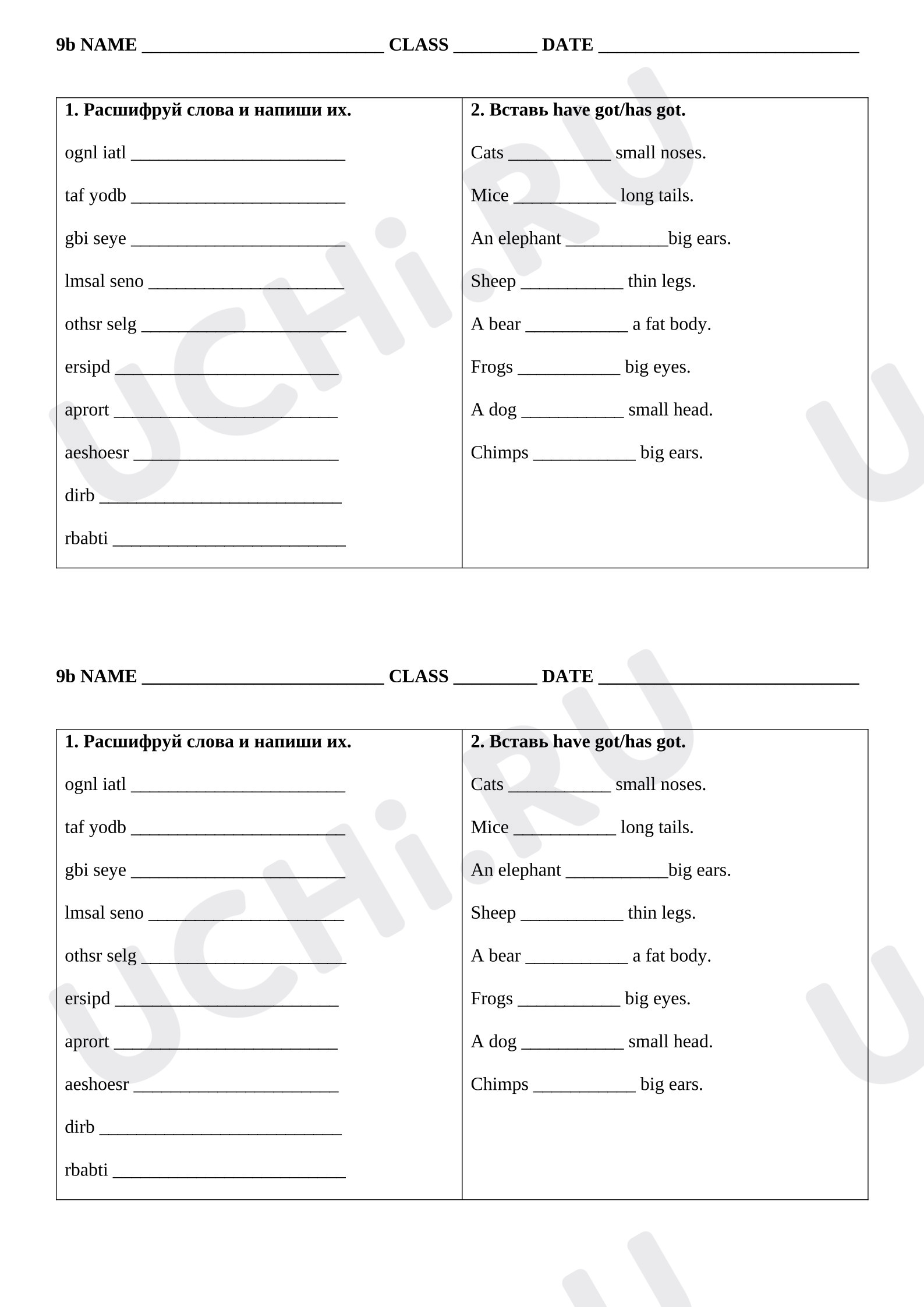 9b NAME ____ CLASS ____ DATE ____

1. Расшифруй слова и напиши их.

ognl iatl ____

taf yodb ____

gbi seye ____

lmsal seno ____

othsr selg ____

ersipd ____

aprort ____

aeshoesr ____

dirb ____

rbabti ____

2. Вставь have got/has got.

Cats ____ small noses.

Mice ____ long tails.

An elephant ____big ears.

Sheep ____ thin legs.

A bear ____ a fat body.

Frogs ____ big eyes.

A dog ____ small head.

Chimps ____ big ears.

9b NAME ____ CLASS ____ DATE ____

1. Расшифруй слова и напиши их.

ognl iatl ____

taf yodb ____

gbi seye ____

lmsal seno ____

othsr selg ____

ersipd ____

aprort ____

aeshoesr ____

dirb ____

rbabti ____

2. Вставь have got/has got.

Cats ____ small noses.

Mice ____ long tails.

An elephant ____big ears.

Sheep ____ thin legs.

A bear ____ a fat body.

Frogs ____ big eyes.

A dog ____ small head.

Chimps ____ big ears.

UCHi.RU